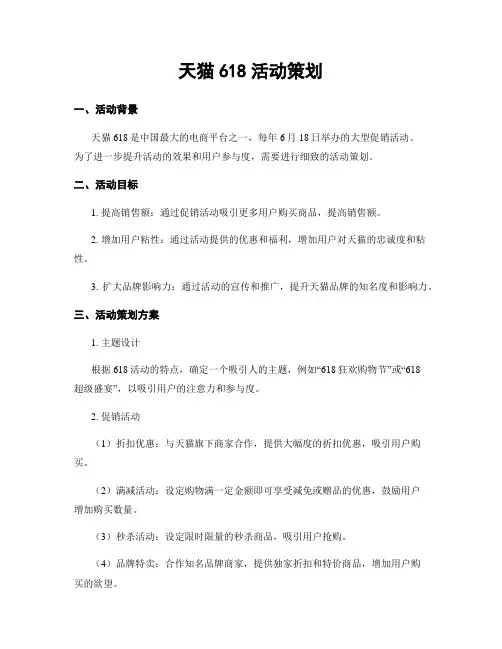 天猫 618 活动策划

一、活动背景

天猫 618 是中国最大的电商平台之一，每年 6 月 18 日举办的大型促销活动。为了进一步提升活动的效果和用户参与度，需要进行细致的活动策划。

二、活动目标

1. 提高销售额：通过促销活动吸引更多用户购买商品，提高销售额。

2. 增加用户粘性：通过活动提供的优惠和福利，增加用户对天猫的忠诚度和粘性。

3. 扩大品牌影响力：通过活动的宣传和推广，提升天猫品牌的知名度和影响力。

三、活动策划方案

1. 主题设计

根据 618 活动的特点，确定一个吸引人的主题，例如“618 狂欢购物节”或“618 超级盛宴”，以吸引用户的注意力和参与度。

2. 促销活动

（1）折扣优惠：与天猫旗下商家合作，提供大幅度的折扣优惠，吸引用户购买。

（2）满减活动：设定购物满一定金额即可享受减免或赠品的优惠，鼓励用户增加购买数量。

（3）秒杀活动：设定限时限量的秒杀商品，吸引用户抢购。

（4）品牌特卖：合作知名品牌商家，提供独家折扣和特价商品，增加用户购买的欲望。